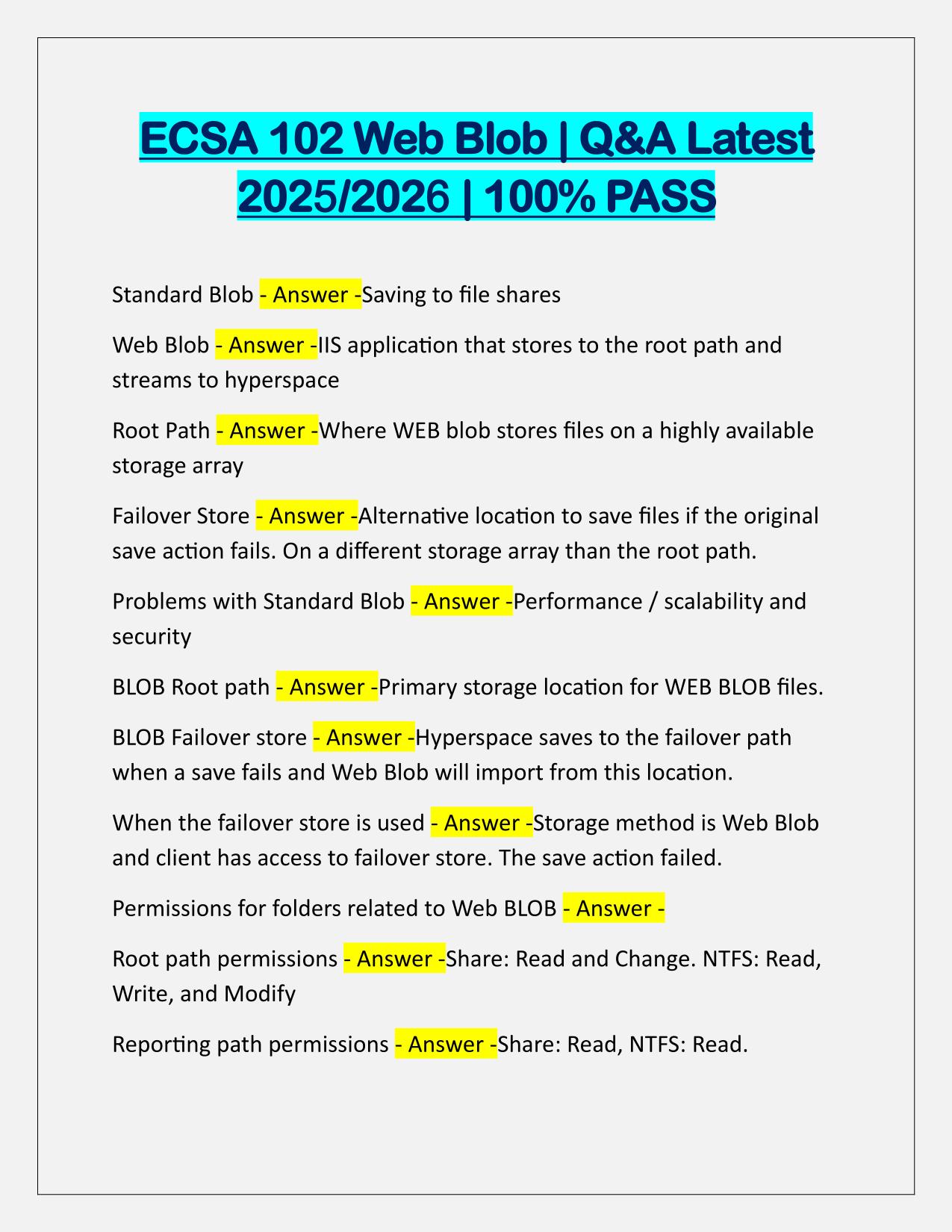 ECSA 102 Web Blob | Q&A Latest 2025/2026 | 100% PASS

Standard Blob - Answer -Saving to file shares

Web Blob - Answer -IIS application that stores to the root path and streams to hyperspace

Root Path - Answer -Where WEB blob stores files on a highly available storage array

Failover Store - Answer -Alternative location to save files if the original save action fails. On a different storage array than the root path.

Problems with Standard Blob - Answer -Performance / scalability and security

BLOB Root path - Answer -Primary storage location for WEB BLOB files.

BLOB Failover store - Answer -Hyperspace saves to the failover path when a save fails and Web Blob will import from this location.

When the failover store is used - Answer -Storage method is Web Blob and client has access to failover store. The save action failed.

Permissions for folders related to Web BLOB - Answer -

Root path permissions - Answer -Share: Read and Change. NTFS: Read, Write, and Modify

Reporting path permissions - Answer -Share: Read, NTFS: Read.